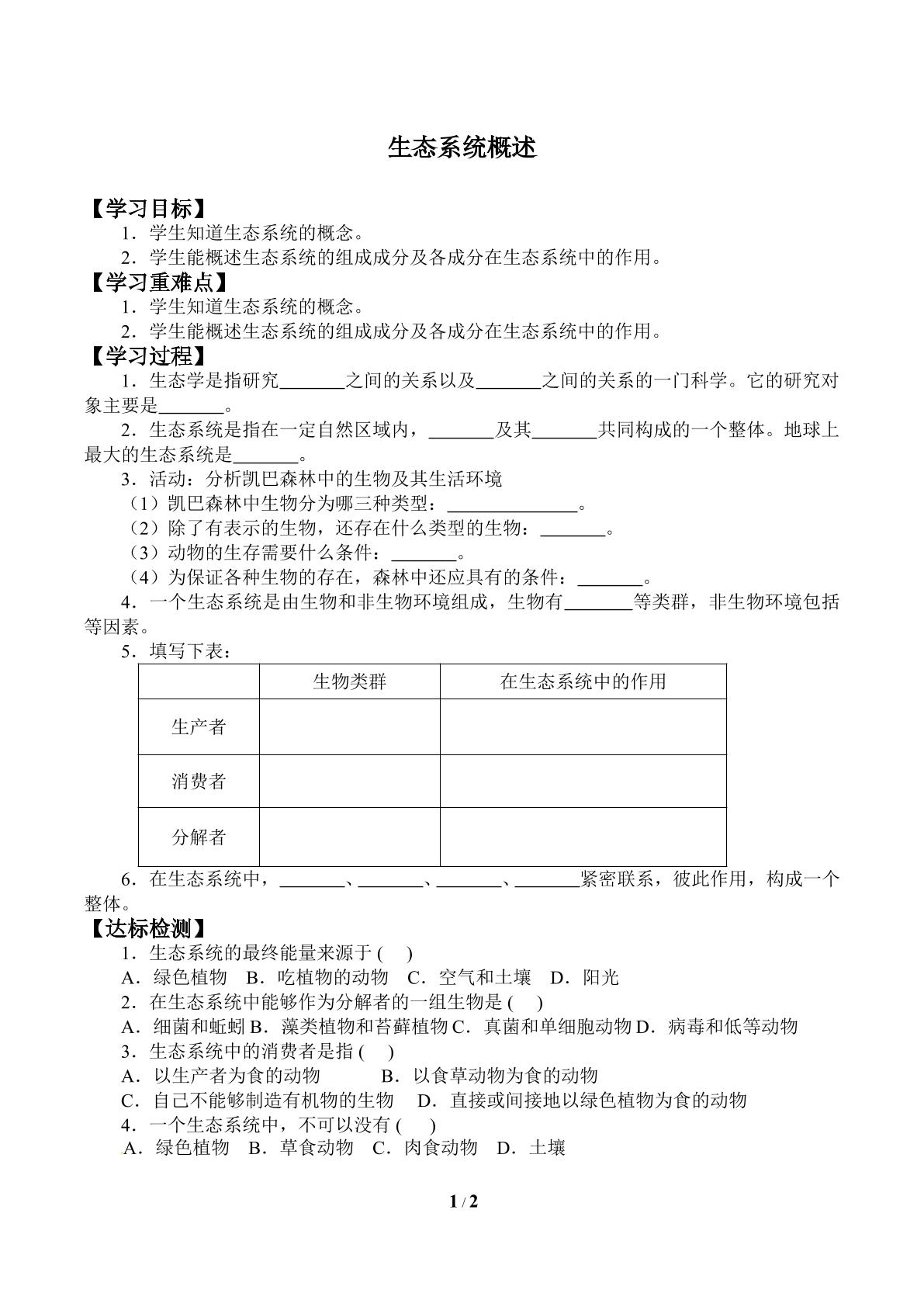 生态系统概述

【学习目标】

1．学生知道生态系统的概念。

2．学生能概述生态系统的组成成分及各成分在生态系统中的作用。

【学习重难点】

1．学生知道生态系统的概念。

2．学生能概述生态系统的组成成分及各成分在生态系统中的作用。

【学习过程】

1．生态学是指研究____之间的关系以及____之间的关系的一门科学。它的研究对象主要是____。

2．生态系统是指在一定自然区域内，____及其____共同构成的一个整体。地球上最大的生态系统是____。

3．活动：分析凯巴森林中的生物及其生活环境

（1）凯巴森林中生物分为哪三种类型：____。

（2）除了有表示的生物，还存在什么类型的生物：____。

（3）动物的生存需要什么条件：____。

（4）为保证各种生物的存在，森林中还应具有的条件：____。

4．一个生态系统是由生物和非生物环境组成，生物有____等类群，非生物环境包括等因素。

5．填写下表：

|  | 生物类群 | 在生态系统中的作用 |
|---|---|---|
| 生产者 |  |  |
| 消费者 |  |  |
| 分解者 |  |  |

6．在生态系统中，____、____、____、____紧密联系，彼此作用，构成一个整体。

【达标检测】

1．生态系统的最终能量来源于(　)

A．绿色植物　B．吃植物的动物　C．空气和土壤　D．阳光

2．在生态系统中能够作为分解者的一组生物是(　)

A．细菌和蚯蚓 B．藻类植物和苔藓植物 C．真菌和单细胞动物 D．病毒和低等动物

3．生态系统中的消费者是指(　)

A．以生产者为食的动物　B．以食草动物为食的动物

C．自己不能够制造有机物的生物　D．直接或间接地以绿色植物为食的动物

4．一个生态系统中，不可以没有(　)

A．绿色植物　B．草食动物　C．肉食动物　D．土壤

1 / 2